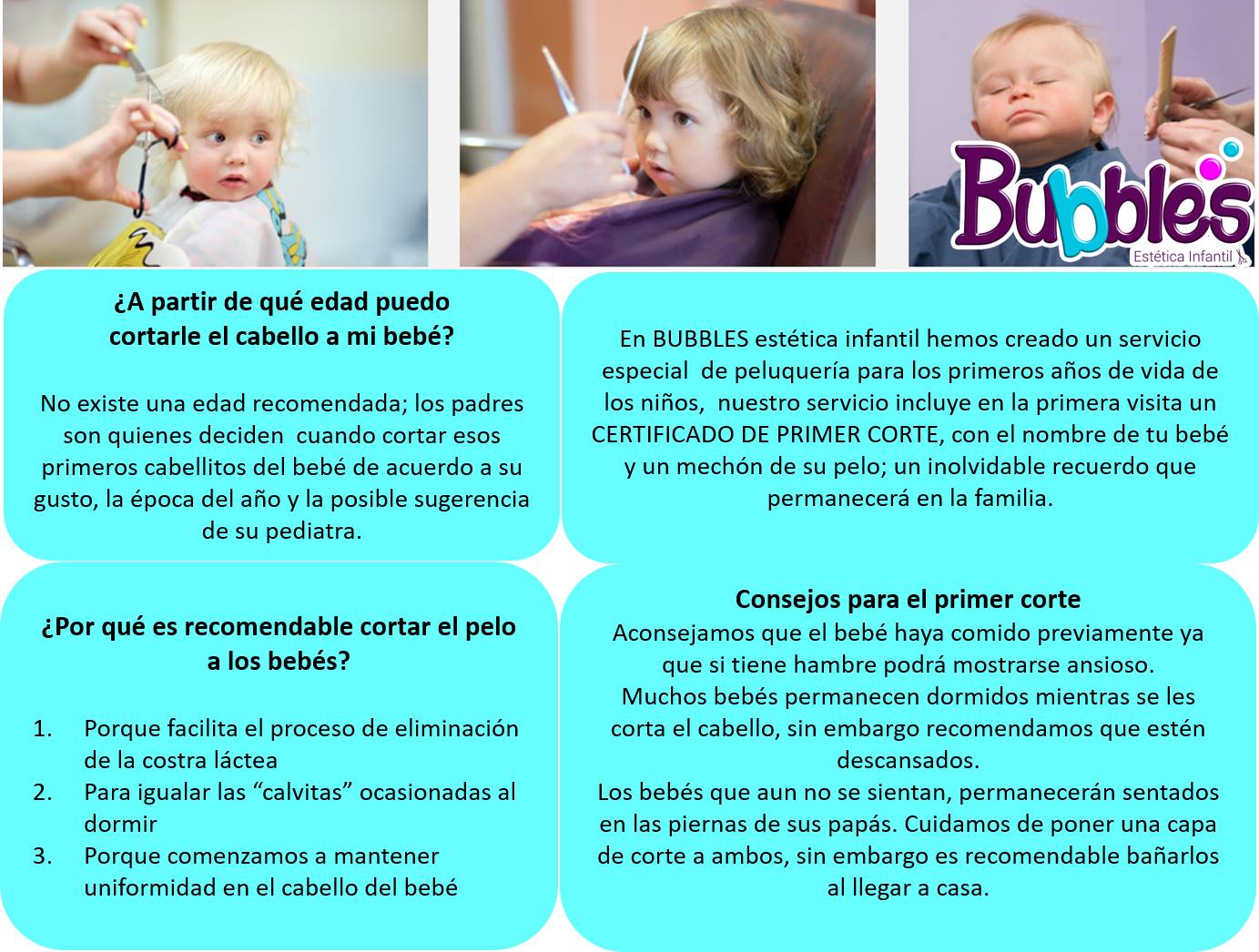 Bubbles
Estética Infantil

¿A partir de qué edad puedo cortarle el cabello a mi bebé?

No existe una edad recomendada; los padres son quienes deciden cuando cortar esos primeros cabellitos del bebé de acuerdo a su gusto, la época del año y la posible sugerencia de su pediatra.

En BUBBLES estética infantil hemos creado un servicio especial de peluquería para los primeros años de vida de los niños, nuestro servicio incluye en la primera visita un CERTIFICADO DE PRIMER CORTE, con el nombre de tu bebé y un mechón de su pelo; un inolvidable recuerdo que permanecerá en la familia.

¿Por qué es recomendable cortar el pelo a los bebés?

1. Porque facilita el proceso de eliminación de la costra láctea
2. Para igualar las "calvitas" ocasionadas al dormir
3. Porque comenzamos a mantener uniformidad en el cabello del bebé

Consejos para el primer corte
Aconsejamos que el bebé haya comido previamente ya que si tiene hambre podrá mostrarse ansioso.
Muchos bebés permanecen dormidos mientras se les corta el cabello, sin embargo recomendamos que estén descansados.
Los bebés que aun no se sientan, permanecerán sentados en las piernas de sus papás. Cuidamos de poner una capa de corte a ambos, sin embargo es recomendable bañarlos al llegar a casa.